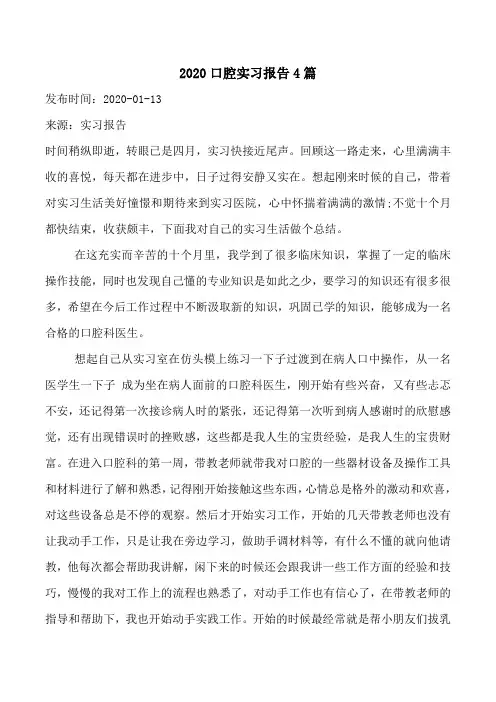 2020 口腔实习报告 4 篇

发布时间：2020-01-13

来源：实习报告

时间稍纵即逝，转眼已是四月，实习快接近尾声。回顾这一路走来，心里满满丰收的喜悦，每天都在进步中，日子过得安静又实在。想起刚来时候的自己，带着对实习生活美好憧憬和期待来到实习医院，心中怀揣着满满的激情;不觉十个月都快结束，收获颇丰，下面我对自己的实习生活做个总结。

在这充实而辛苦的十个月里，我学到了很多临床知识，掌握了一定的临床操作技能，同时也发现自己懂的专业知识是如此之少，要学习的知识还有很多很多，希望在今后工作过程中不断汲取新的知识，巩固已学的知识，能够成为一名合格的口腔科医生。

想起自己从实习室在仿头模上练习一下子过渡到在病人口中操作，从一名医学生一下子 成为坐在病人面前的口腔科医生，刚开始有些兴奋，又有些忐忑不安，还记得第一次接诊病人时的紧张，还记得第一次听到病人感谢时的欣慰感觉，还有出现错误时的挫败感，这些都是我人生的宝贵经验，是我人生的宝贵财富。在进入口腔科的第一周，带教老师就带我对口腔的一些器材设备及操作工具和材料进行了解和熟悉，记得刚开始接触这些东西，心情总是格外的激动和欢喜，对这些设备总是不停的观察。然后才开始实习工作，开始的几天带教老师也没有让我动手工作，只是让我在旁边学习，做助手调材料等，有什么不懂的就向他请教，他每次都会帮助我讲解，闲下来的时候还会跟我讲一些工作方面的经验和技巧，慢慢的我对工作上的流程也熟悉了，对动手工作也有信心了，在带教老师的指导和帮助下，我也开始动手实践工作。开始的时候最经常就是帮小朋友们拔乳